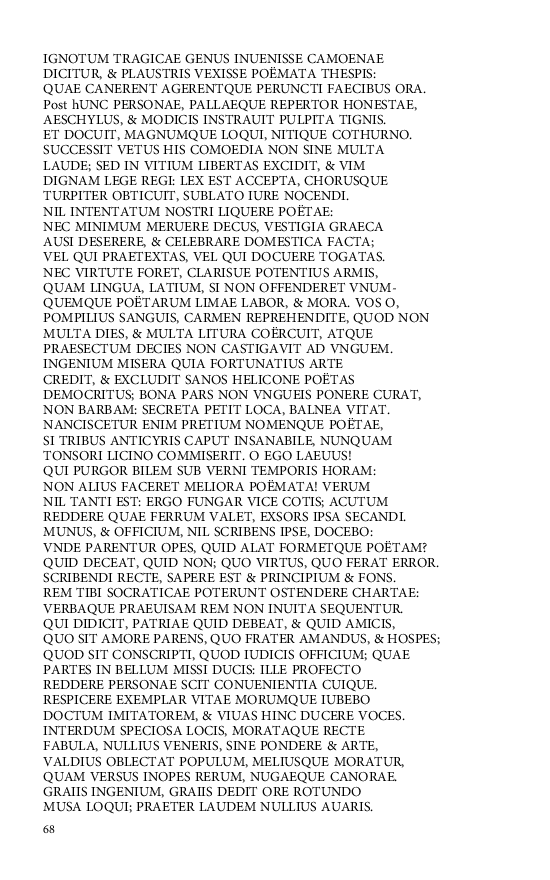 IGNOTUM TRAGICAE GENUS INUENISSE CAMOENAE
DICITUR, & PLAUSTRIS VEXISSE POËMATA THESPIS:
QUAE CANERENT AGERENTQUE PERUNCTI FAECIBUS ORA.
Post hUNC PERSONAE, PALLAEQUE REPERTOR HONESTAE,
AESCHYLUS, & MODICIS INSTRAUIT PULPITA TIGNIS.
ET DOCUIT, MAGNUMQUE LOQUI, NITIQUE COTHURNO.
SUCCESSIT VETUS HIS COMOEDIA NON SINE MULTA
LAUDE; SED IN VITIUM LIBERTAS EXCIDIT, & VIM
DIGNAM LEGE REGI: LEX EST ACCEPTA, CHORUSQUE
TURPITER OBTICUIT, SUBLATO IURE NOCENDI.
NIL INTENTATUM NOSTRI LIQUERE POËTAE:
NEC MINIMUM MERUERE DECUS, VESTIGIA GRAECA
AUSI DESERERE, & CELEBRARE DOMESTICA FACTA;
VEL QUI PRAETEXTAS, VEL QUI DOCUERE TOGATAS.
NEC VIRTUTE FORET, CLARISUE POTENTIUS ARMIS,
QUAM LINGUA, LATIUM, SI NON OFFENDERET VNUMQUEMQUE POËTARUM LIMAE LABOR, & MORA. VOS O,
POMPILIUS SANGUIS, CARMEN REPREHENDITE, QUOD NON
MULTA DIES, & MULTA LITURA COËRCUIT, ATQUE
PRAESECTUM DECIES NON CASTIGAVIT AD VNGUEM.
INGENIUM MISERA QUIA FORTUNATIUS ARTE
CREDIT, & EXCLUDIT SANOS HELICONE POËTAS
DEMOCRITUS; BONA PARS NON VNGUEIS PONERE CURAT,
NON BARBAM: SECRETA PETIT LOCA, BALNEA VITAT.
NANCISCETUR ENIM PRETIUM NOMENQUE POËTAE,
SI TRIBUS ANTICYRIS CAPUT INSANABILE, NUNQUAM
TONSORI LICINO COMMISERIT. O EGO LAEUUS!
QUI PURGOR BILEM SUB VERNI TEMPORIS HORAM:
NON ALIUS FACERET MELIORA POËMATA! VERUM
NIL TANTI EST: ERGO FUNGAR VICE COTIS; ACUTUM
REDDERE QUAE FERRUM VALET, EXSORS IPSA SECANDI.
MUNUS, & OFFICIUM, NIL SCRIBENS IPSE, DOCEBO:
VNDE PARENTUR OPES, QUID ALAT FORMETQUE POËTAM?
QUID DECEAT, QUID NON; QUO VIRTUS, QUO FERAT ERROR.
SCRIBENDI RECTE, SAPERE EST & PRINCIPIUM & FONS.
REM TIBI SOCRATICAE POTERUNT OSTENDERE CHARTAE:
VERBAQUE PRAEUISAM REM NON INUITA SEQUENTUR.
QUI DIDICIT, PATRIAE QUID DEBEAT, & QUID AMICIS,
QUO SIT AMORE PARENS, QUO FRATER AMANDUS, & HOSPES;
QUOD SIT CONSCRIPTI, QUOD IUDICIS OFFICIUM; QUAE
PARTES IN BELLUM MISSI DUCIS: ILLE PROFECTO
REDDERE PERSONAE SCIT CONUENIENTIA CUIQUE.
RESPICERE EXEMPLAR VITAE MORUMQUE IUBEBO
DOCTUM IMITATOREM, & VIUAS HINC DUCERE VOCES.
INTERDUM SPECIOSA LOCIS, MORATAQUE RECTE
FABULA, NULLIUS VENERIS, SINE PONDERE & ARTE,
VALDIUS OBLECTAT POPULUM, MELIUSQUE MORATUR,
QUAM VERSUS INOPES RERUM, NUGAEQUE CANORAE.
GRAIIS INGENIUM, GRAIIS DEDIT ORE ROTUNDO
MUSA LOQUI; PRAETER LAUDEM NULLIUS AUARIS.

68